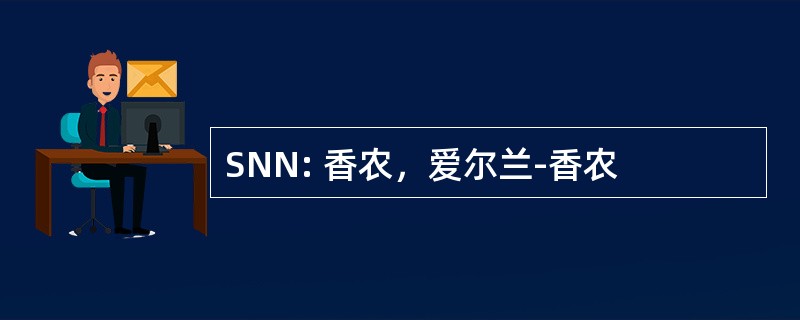 SNN: 香农，爱尔兰-香农